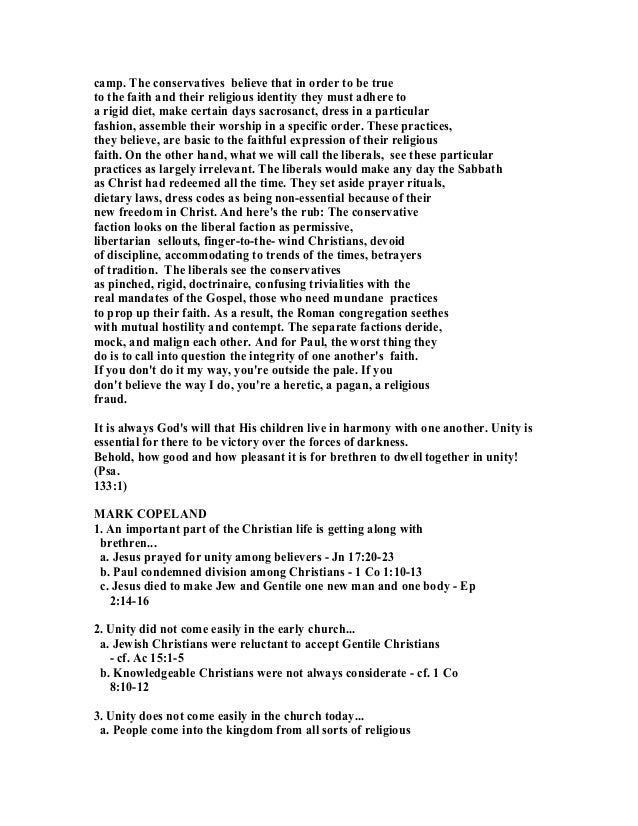 camp. The conservatives believe that in order to be true to the faith and their religious identity they must adhere to a rigid diet, make certain days sacrosanct, dress in a particular fashion, assemble their worship in a specific order. These practices, they believe, are basic to the faithful expression of their religious faith. On the other hand, what we will call the liberals, see these particular practices as largely irrelevant. The liberals would make any day the Sabbath as Christ had redeemed all the time. They set aside prayer rituals, dietary laws, dress codes as being non-essential because of their new freedom in Christ. And here's the rub: The conservative faction looks on the liberal faction as permissive, libertarian sellouts, finger-to-the- wind Christians, devoid of discipline, accommodating to trends of the times, betrayers of tradition. The liberals see the conservatives as pinched, rigid, doctrinaire, confusing trivialities with the real mandates of the Gospel, those who need mundane practices to prop up their faith. As a result, the Roman congregation seethes with mutual hostility and contempt. The separate factions deride, mock, and malign each other. And for Paul, the worst thing they do is to call into question the integrity of one another's faith. If you don't do it my way, you're outside the pale. If you don't believe the way I do, you're a heretic, a pagan, a religious fraud.

It is always God's will that His children live in harmony with one another. Unity is essential for there to be victory over the forces of darkness.
Behold, how good and how pleasant it is for brethren to dwell together in unity! (Psa. 133:1)

MARK COPELAND
1. An important part of the Christian life is getting along with brethren...
a. Jesus prayed for unity among believers - Jn 17:20-23
b. Paul condemned division among Christians - 1 Co 1:10-13
c. Jesus died to make Jew and Gentile one new man and one body - Ep 2:14-16

2. Unity did not come easily in the early church...
a. Jewish Christians were reluctant to accept Gentile Christians - cf. Ac 15:1-5
b. Knowledgeable Christians were not always considerate - cf. 1 Co 8:10-12

3. Unity does not come easily in the church today...
a. People come into the kingdom from all sorts of religious